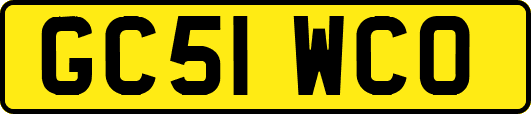 GC51 WCO